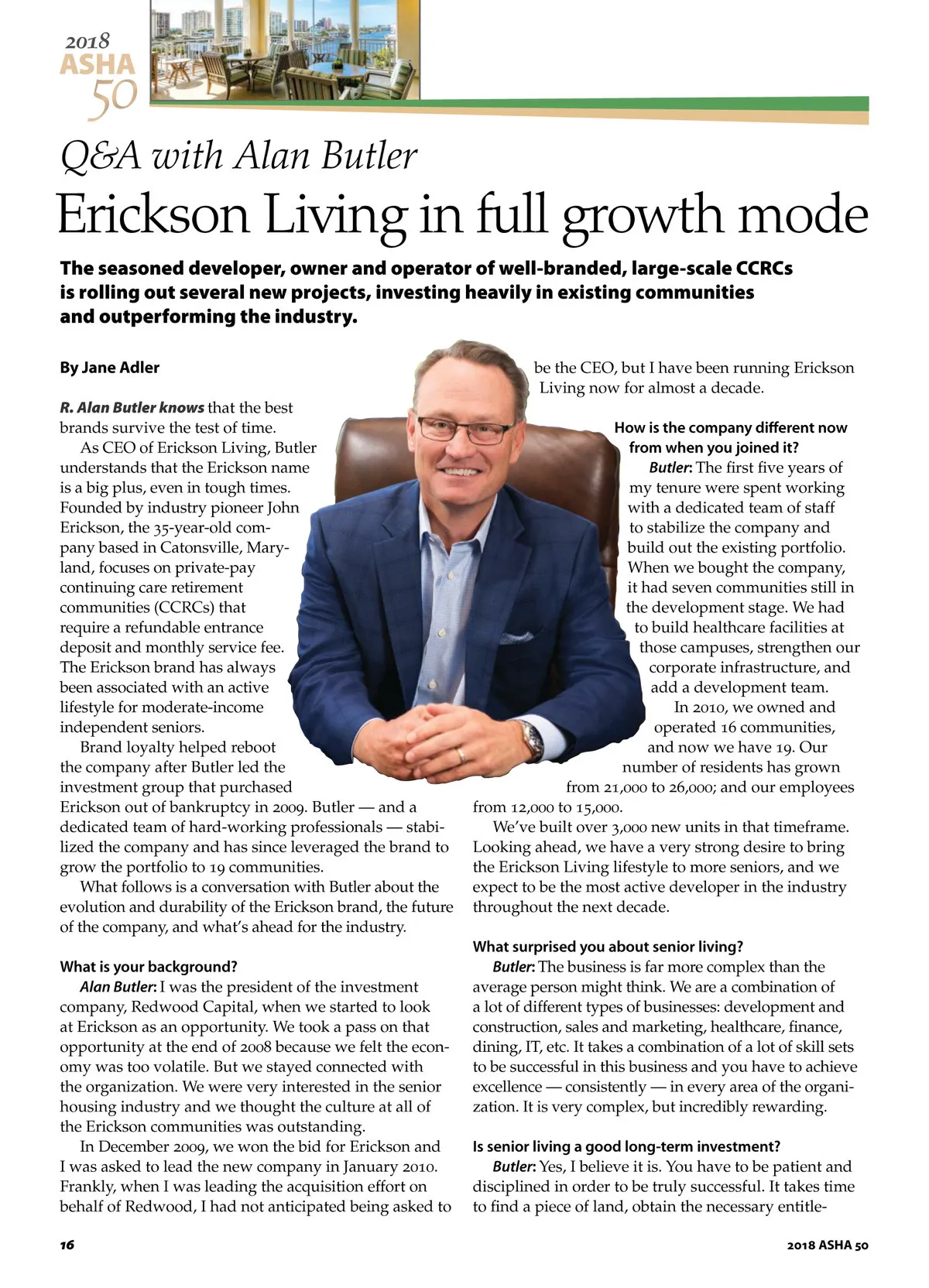 2018
ASHA
50

Q&A with Alan Butler

Erickson Living in full growth mode

The seasoned developer, owner and operator of well-branded, large-scale CCRCs is rolling out several new projects, investing heavily in existing communities and outperforming the industry.

By Jane Adler

R. Alan Butler knows that the best brands survive the test of time.

As CEO of Erickson Living, Butler understands that the Erickson name is a big plus, even in tough times. Founded by industry pioneer John Erickson, the 35-year-old company based in Catonsville, Maryland, focuses on private-pay continuing care retirement communities (CCRCs) that require a refundable entrance deposit and monthly service fee. The Erickson brand has always been associated with an active lifestyle for moderate-income independent seniors.

Brand loyalty helped reboot the company after Butler led the investment group that purchased Erickson out of bankruptcy in 2009. Butler — and a dedicated team of hard-working professionals — stabilized the company and has since leveraged the brand to grow the portfolio to 19 communities.

What follows is a conversation with Butler about the evolution and durability of the Erickson brand, the future of the company, and what's ahead for the industry.

What is your background?

Alan Butler: I was the president of the investment company, Redwood Capital, when we started to look at Erickson as an opportunity. We took a pass on that opportunity at the end of 2008 because we felt the economy was too volatile. But we stayed connected with the organization. We were very interested in the senior housing industry and we thought the culture at all of the Erickson communities was outstanding.

In December 2009, we won the bid for Erickson and I was asked to lead the new company in January 2010. Frankly, when I was leading the acquisition effort on behalf of Redwood, I had not anticipated being asked to be the CEO, but I have been running Erickson Living now for almost a decade.

How is the company different now from when you joined it?

Butler: The first five years of my tenure were spent working with a dedicated team of staff to stabilize the company and build out the existing portfolio. When we bought the company, it had seven communities still in the development stage. We had to build healthcare facilities at those campuses, strengthen our corporate infrastructure, and add a development team.

In 2010, we owned and operated 16 communities, and now we have 19. Our number of residents has grown from 21,000 to 26,000; and our employees from 12,000 to 15,000.

We've built over 3,000 new units in that timeframe. Looking ahead, we have a very strong desire to bring the Erickson Living lifestyle to more seniors, and we expect to be the most active developer in the industry throughout the next decade.

What surprised you about senior living?

Butler: The business is far more complex than the average person might think. We are a combination of a lot of different types of businesses: development and construction, sales and marketing, healthcare, finance, dining, IT, etc. It takes a combination of a lot of skill sets to be successful in this business and you have to achieve excellence — consistently — in every area of the organization. It is very complex, but incredibly rewarding.

Is senior living a good long-term investment?

Butler: Yes, I believe it is. You have to be patient and disciplined in order to be truly successful. It takes time to find a piece of land, obtain the necessary entitle-

16

2018 ASHA 50